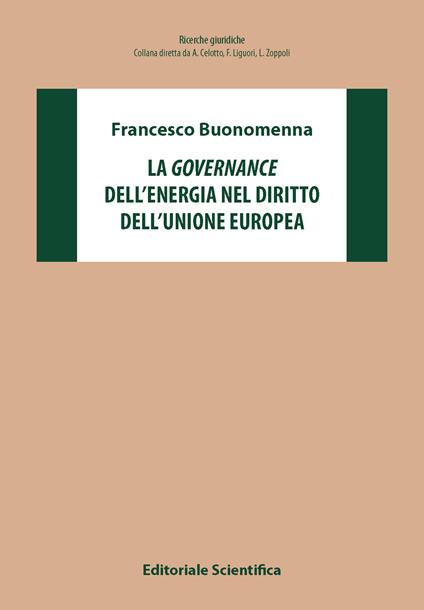 Ricerche giuridiche
Collana diretta da A. Celotto, F. Liguori, L. Zoppoli

Francesco Buonomenna

LA GOVERNANCE DELL'ENERGIA NEL DIRITTO DELL'UNIONE EUROPEA

Editoriale Scientifica